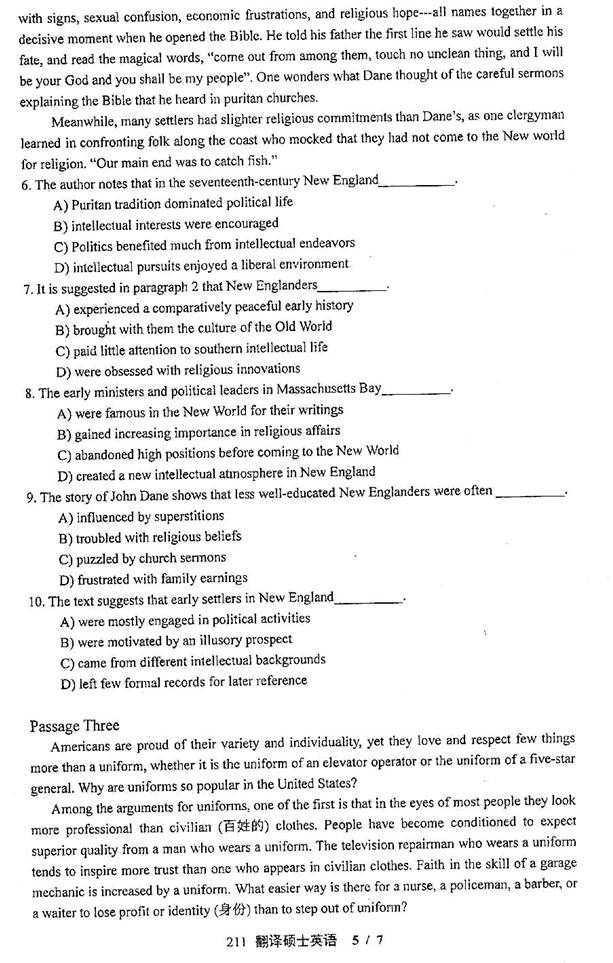 with signs, sexual confusion, economic frustrations, and religious hope---all names together in a decisive moment when he opened the Bible. He told his father the first line he saw would settle his fate, and read the magical words, "come out from among them, touch no unclean thing, and I will be your God and you shall be my people". One wonders what Dane thought of the careful sermons explaining the Bible that he heard in puritan churches.

Meanwhile, many settlers had slighter religious commitments than Dane's, as one clergyman learned in confronting folk along the coast who mocked that they had not come to the New world for religion. "Our main end was to catch fish."

6. The author notes that in the seventeenth-century New England__________.

A) Puritan tradition dominated political life

B) intellectual interests were encouraged

C) Politics benefited much from intellectual endeavors

D) intellectual pursuits enjoyed a liberal environment

7. It is suggested in paragraph 2 that New Englanders__________.

A) experienced a comparatively peaceful early history

B) brought with them the culture of the Old World

C) paid little attention to southern intellectual life

D) were obsessed with religious innovations

8. The early ministers and political leaders in Massachusetts Bay__________.

A) were famous in the New World for their writings

B) gained increasing importance in religious affairs

C) abandoned high positions before coming to the New World

D) created a new intellectual atmosphere in New England

9. The story of John Dane shows that less well-educated New Englanders were often __________.

A) influenced by superstitions

B) troubled with religious beliefs

C) puzzled by church sermons

D) frustrated with family earnings

10. The text suggests that early settlers in New England__________.

A) were mostly engaged in political activities

B) were motivated by an illusory prospect

C) came from different intellectual backgrounds

D) left few formal records for later reference

Passage Three

Americans are proud of their variety and individuality, yet they love and respect few things more than a uniform, whether it is the uniform of an elevator operator or the uniform of a five-star general. Why are uniforms so popular in the United States?

Among the arguments for uniforms, one of the first is that in the eyes of most people they look more professional than civilian (百姓的) clothes. People have become conditioned to expect superior quality from a man who wears a uniform. The television repairman who wears a uniform tends to inspire more trust than one who appears in civilian clothes. Faith in the skill of a garage mechanic is increased by a uniform. What easier way is there for a nurse, a policeman, a barber, or a waiter to lose profit or identity (身份) than to step out of uniform?

211 翻译硕士英语 5 / 7